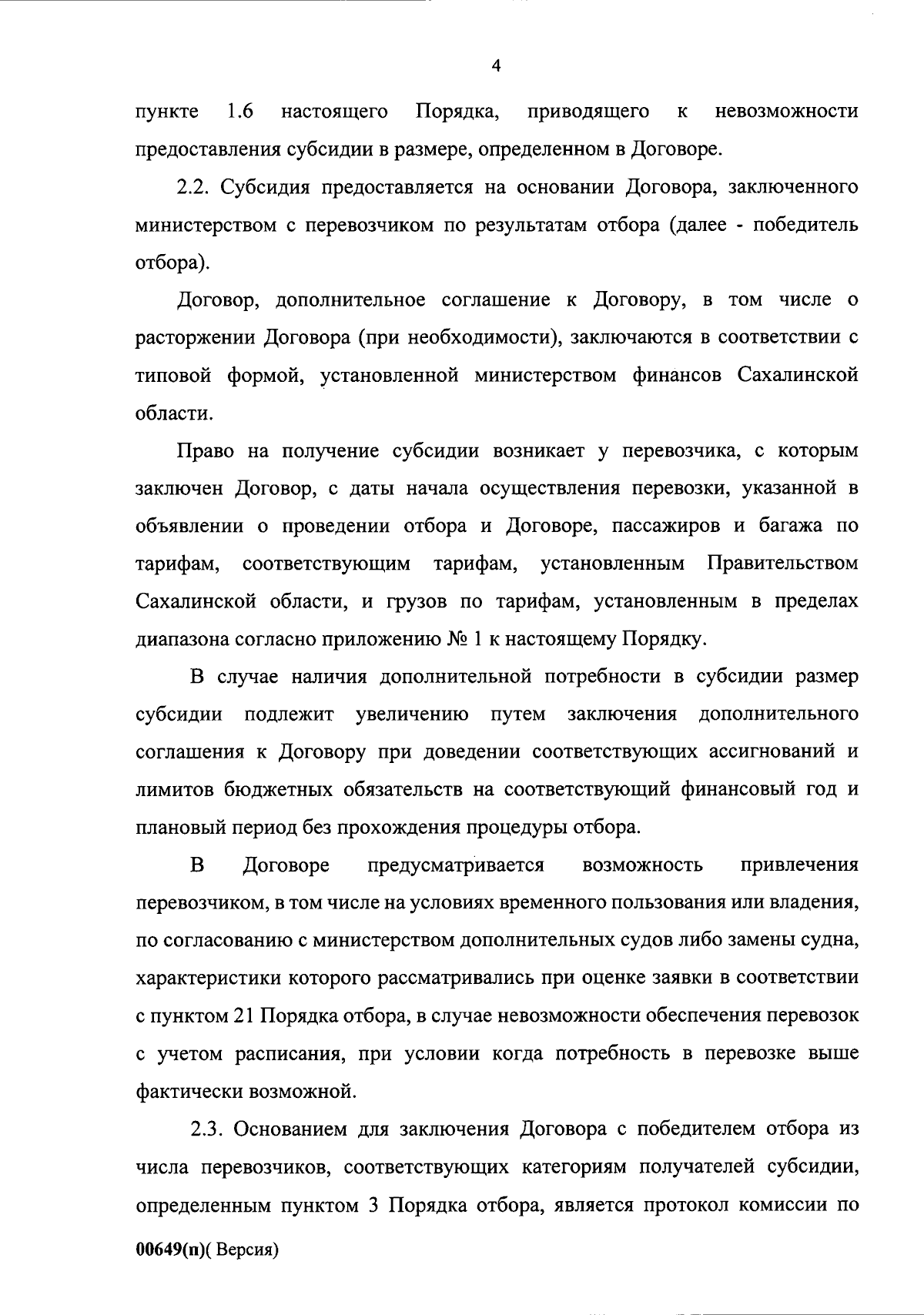 4

пункте 1.6 настоящего Порядка, приводящего к невозможности предоставления субсидии в размере, определенном в Договоре.

2.2. Субсидия предоставляется на основании Договора, заключенного министерством с перевозчиком по результатам отбора (далее - победитель отбора).

Договор, дополнительное соглашение к Договору, в том числе о расторжении Договора (при необходимости), заключаются в соответствии с типовой формой, установленной министерством финансов Сахалинской области.

Право на получение субсидии возникает у перевозчика, с которым заключен Договор, с даты начала осуществления перевозки, указанной в объявлении о проведении отбора и Договоре, пассажиров и багажа по тарифам, соответствующим тарифам, установленным Правительством Сахалинской области, и грузов по тарифам, установленным в пределах диапазона согласно приложению № 1 к настоящему Порядку.

В случае наличия дополнительной потребности в субсидии размер субсидии подлежит увеличению путем заключения дополнительного соглашения к Договору при доведении соответствующих ассигнований и лимитов бюджетных обязательств на соответствующий финансовый год и плановый период без прохождения процедуры отбора.

В Договоре предусматривается возможность привлечения перевозчиком, в том числе на условиях временного пользования или владения, по согласованию с министерством дополнительных судов либо замены судна, характеристики которого рассматривались при оценке заявки в соответствии с пунктом 21 Порядка отбора, в случае невозможности обеспечения перевозок с учетом расписания, при условии когда потребность в перевозке выше фактически возможной.

2.3. Основанием для заключения Договора с победителем отбора из числа перевозчиков, соответствующих категориям получателей субсидии, определенным пунктом 3 Порядка отбора, является протокол комиссии по

00649(п)( Версия)